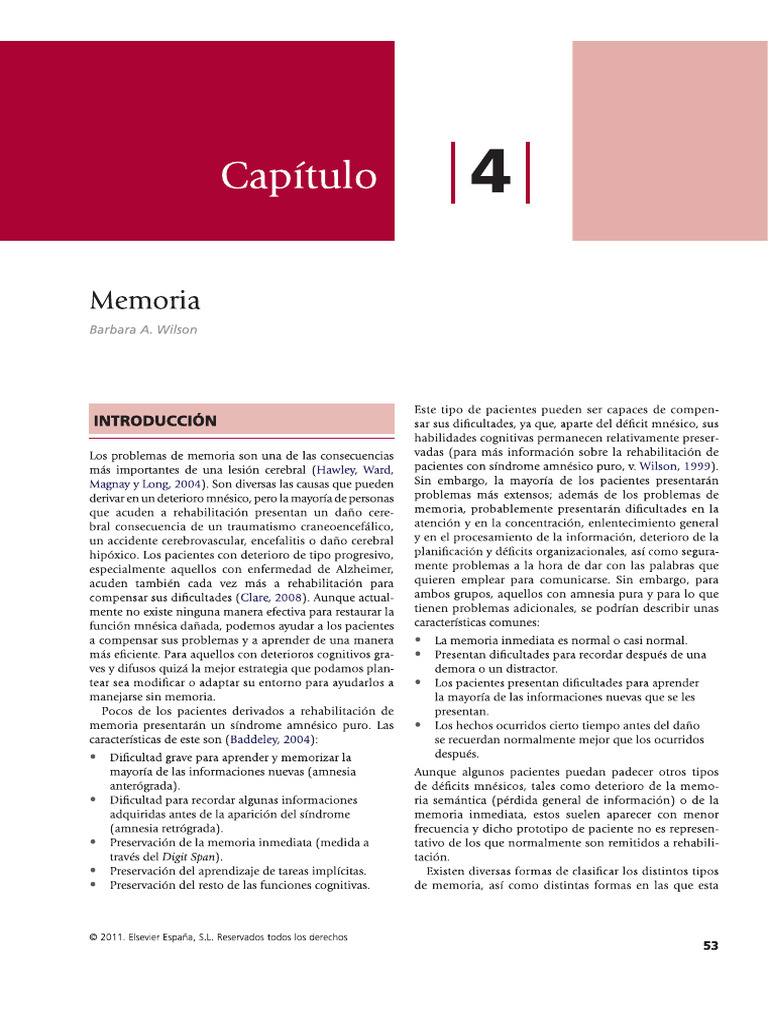 Capítulo

4

Memoria

Barbara A. Wilson

INTRODUCCIÓN

Los problemas de memoria son una de las consecuencias más importantes de una lesión cerebral (Hawley, Ward, Magnay y Long, 2004). Son diversas las causas que pueden derivar en un deterioro mnésico, pero la mayoría de personas que acuden a rehabilitación presentan un daño cerebral consecuencia de un traumatismo craneoencefálico, un accidente cerebrovascular, encefalitis o daño cerebral hipóxico. Los pacientes con deterioro de tipo progresivo, especialmente aquellos con enfermedad de Alzheimer, acuden también cada vez más a rehabilitación para compensar sus dificultades (Clare, 2008). Aunque actualmente no existe ninguna manera efectiva para restaurar la función mnésica dañada, podemos ayudar a los pacientes a compensar sus problemas y a aprender de una manera más eficiente. Para aquellos con deterioros cognitivos graves y difusos quizá la mejor estrategia que podamos plantear sea modificar o adaptar su entorno para ayudarlos a manejarse sin memoria.

Pocos de los pacientes derivados a rehabilitación de memoria presentarán un síndrome amnésico puro. Las características de este son (Baddeley, 2004):

• Dificultad grave para aprender y memorizar la mayoría de las informaciones nuevas (amnesia anterógrada).
• Dificultad para recordar algunas informaciones adquiridas antes de la aparición del síndrome (amnesia retrógrada).
• Preservación de la memoria inmediata (medida a través del Digit Span).
• Preservación del aprendizaje de tareas implícitas.
• Preservación del resto de las funciones cognitivas.

Este tipo de pacientes pueden ser capaces de compensar sus dificultades, ya que, aparte del déficit mnésico, sus habilidades cognitivas permanecen relativamente preservadas (para más información sobre la rehabilitación de pacientes con síndrome amnésico puro, v. Wilson, 1999). Sin embargo, la mayoría de los pacientes presentarán problemas más extensos; además de los problemas de memoria, probablemente presentarán dificultades en la atención y en la concentración, enlentecimiento general y en el procesamiento de la información, deterioro de la planificación y déficits organizacionales, así como seguramente problemas a la hora de dar con las palabras que quieren emplear para comunicarse. Sin embargo, para ambos grupos, aquellos con amnesia pura y para lo que tienen problemas adicionales, se podrían describir unas características comunes:

• La memoria inmediata es normal o casi normal.
• Presentan dificultades para recordar después de una demora o un distractor.
• Los pacientes presentan dificultades para aprender la mayoría de las informaciones nuevas que se les presentan.
• Los hechos ocurridos cierto tiempo antes del daño se recuerdan normalmente mejor que los ocurridos después.

Aunque algunos pacientes puedan padecer otros tipos de déficits mnésicos, tales como deterioro de la memoria semántica (pérdida general de información) o de la memoria inmediata, estos suelen aparecer con menor frecuencia y dicho prototipo de paciente no es representativo de los que normalmente son remitidos a rehabilitación.

Existen diversas formas de clasificar los distintos tipos de memoria, así como distintas formas en las que esta

© 2011. Elsevier España, S.L. Reservados todos los derechos

53